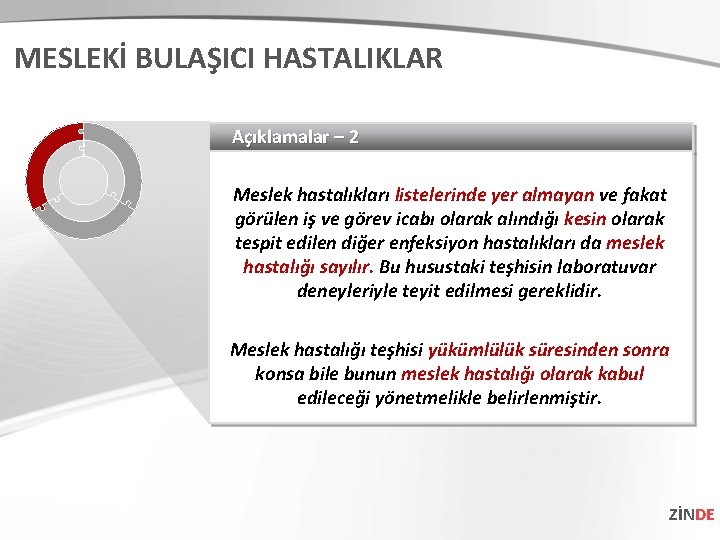 MESLEKİ BULAŞICI HASTALIKLAR

Açıklamalar – 2

Meslek hastalıkları listelerinde yer almayan ve fakat görülen iş ve görev icabı olarak alındığı kesin olarak tespit edilen diğer enfeksiyon hastalıkları da meslek hastalığı sayılır. Bu husustaki teşhisin laboratuvar deneyleriyle teyit edilmesi gereklidir.

Meslek hastalığı teşhisi yükümlülük süresinden sonra konsa bile bunun meslek hastalığı olarak kabul edileceği yönetmelikle belirlenmiştir.

ZİNDE